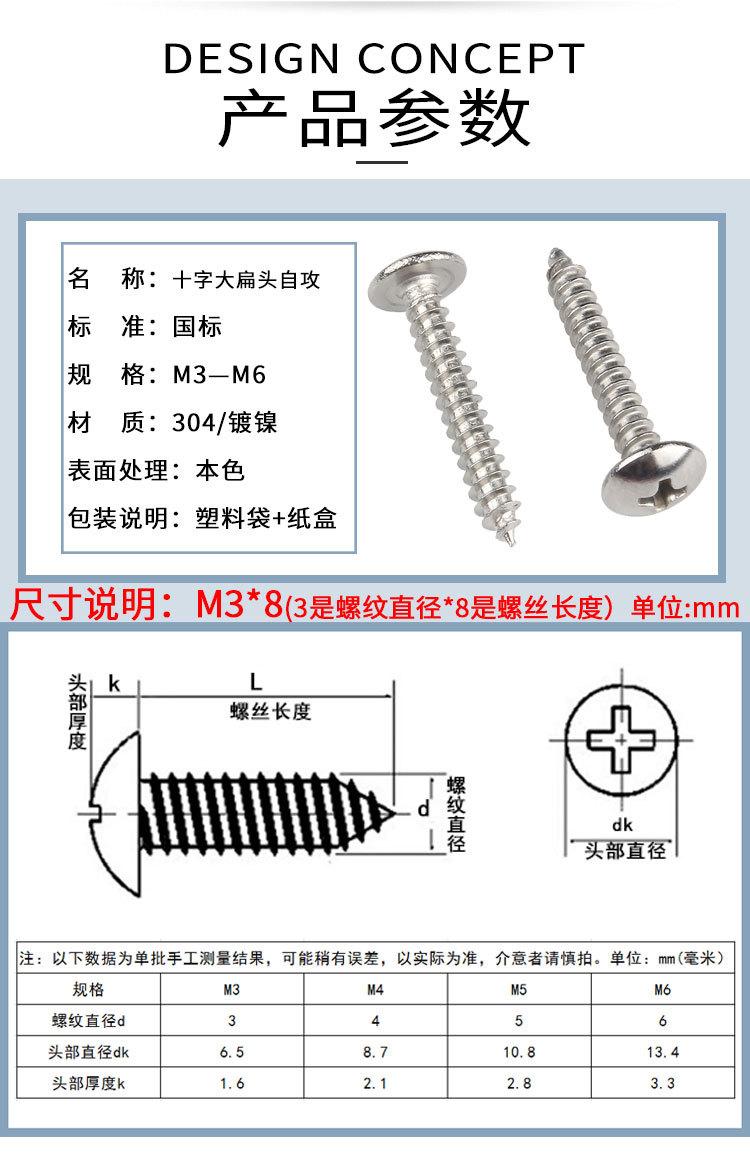 DESIGN CONCEPT
产品参数

名　称：十字大扁头自攻
标　准：国标
规　格：M3—M6
材　质：304/镀镍
表面处理：本色
包装说明：塑料袋+纸盒

尺寸说明：M3*8(3是螺纹直径*8是螺丝长度) 单位:mm

头部厚度 k
L
螺丝长度
d
螺纹直径
dk
头部直径

注：以下数据为单批手工测量结果，可能稍有误差，以实际为准，介意者请慎拍。单位：mm(毫米)

| 规格 | M3 | M4 | M5 | M6 |
|---|---|---|---|---|
| 螺纹直径d | 3 | 4 | 5 | 6 |
| 头部直径dk | 6.5 | 8.7 | 10.8 | 13.4 |
| 头部厚度k | 1.6 | 2.1 | 2.8 | 3.3 |